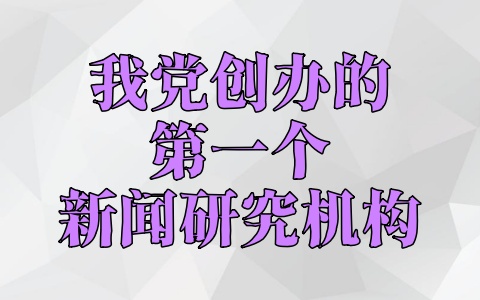 我党创办的
第一个
新闻研究机构